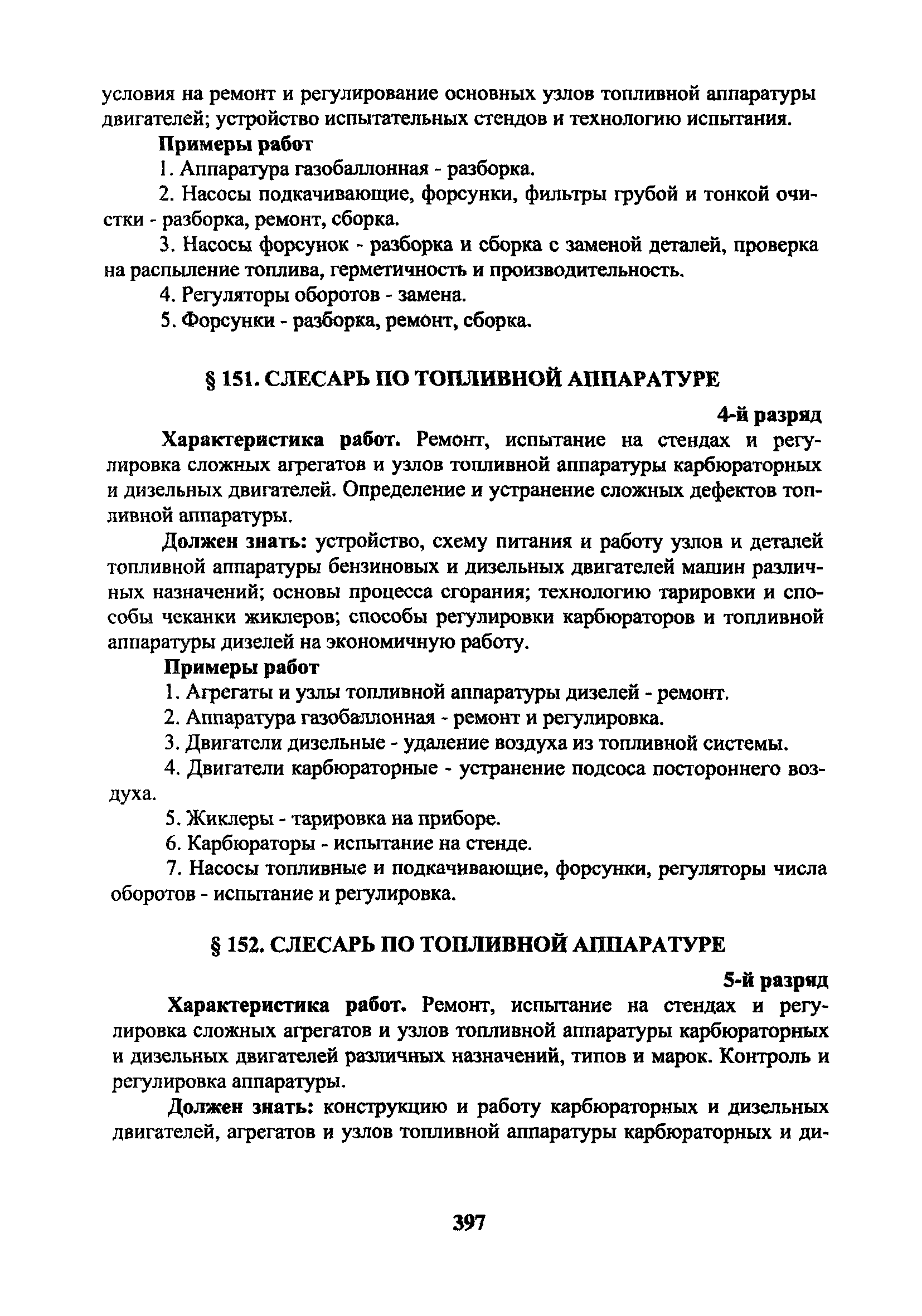 условия на ремонт и регулирование основных узлов топливной аппаратуры двигателей; устройство испытательных стендов и технологию испытания.

Примеры работ

1. Аппаратура газобаллонная - разборка.

2. Насосы подкачивающие, форсунки, фильтры грубой и тонкой очистки - разборка, ремонт, сборка.

3. Насосы форсунок - разборка и сборка с заменой деталей, проверка на распыление топлива, герметичность и производительность.

4. Регуляторы оборотов - замена.

5. Форсунки - разборка, ремонт, сборка.

§ 151. СЛЕСАРЬ ПО ТОПЛИВНОЙ АППАРАТУРЕ

4-й разряд

Характеристика работ. Ремонт, испытание на стендах и регулировка сложных агрегатов и узлов топливной аппаратуры карбюраторных и дизельных двигателей. Определение и устранение сложных дефектов топливной аппаратуры.

Должен знать: устройство, схему питания и работу узлов и деталей топливной аппаратуры бензиновых и дизельных двигателей машин различных назначений; основы процесса сгорания; технологию тарировки и способы чеканки жиклеров; способы регулировки карбюраторов и топливной аппаратуры дизелей на экономичную работу.

Примеры работ

1. Агрегаты и узлы топливной аппаратуры дизелей - ремонт.

2. Аппаратура газобаллонная - ремонт и регулировка.

3. Двигатели дизельные - удаление воздуха из топливной системы.

4. Двигатели карбюраторные - устранение подсоса постороннего воздуха.

5. Жиклеры - тарировка на приборе.

6. Карбюраторы - испытание на стенде.

7. Насосы топливные и подкачивающие, форсунки, регуляторы числа оборотов - испытание и регулировка.

§ 152. СЛЕСАРЬ ПО ТОПЛИВНОЙ АППАРАТУРЕ

5-й разряд

Характеристика работ. Ремонт, испытание на стендах и регулировка сложных агрегатов и узлов топливной аппаратуры карбюраторных и дизельных двигателей различных назначений, типов и марок. Контроль и регулировка аппаратуры.

Должен знать: конструкцию и работу карбюраторных и дизельных двигателей, агрегатов и узлов топливной аппаратуры карбюраторных и ди-

397